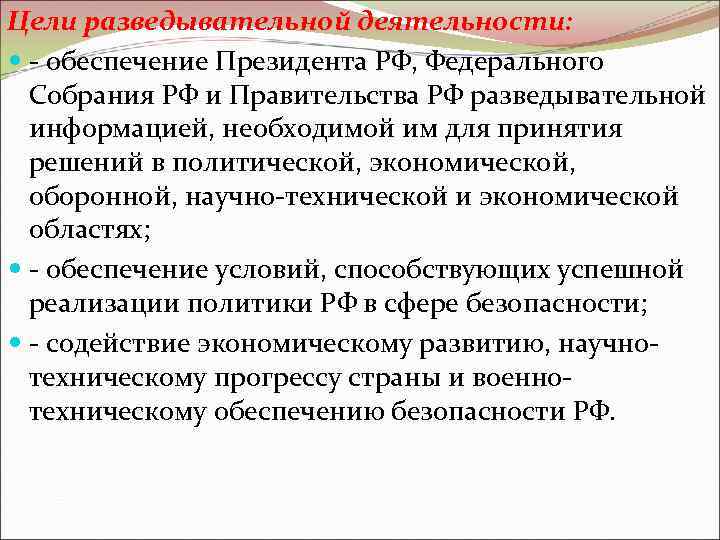 Цели разведывательной деятельности:

- обеспечение Президента РФ, Федерального Собрания РФ и Правительства РФ разведывательной информацией, необходимой им для принятия решений в политической, экономической, оборонной, научно-технической и экономической областях;

- обеспечение условий, способствующих успешной реализации политики РФ в сфере безопасности;

- содействие экономическому развитию, научно-техническому прогрессу страны и военно-техническому обеспечению безопасности РФ.